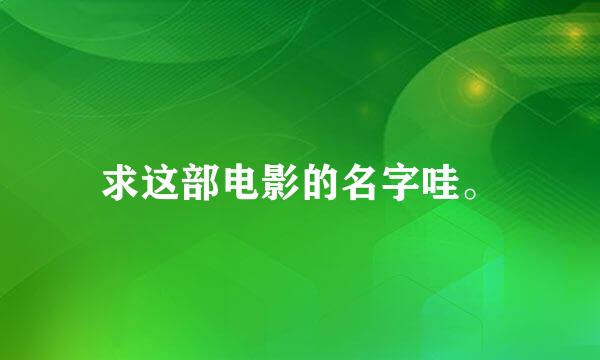 求这部电影的名字哇。